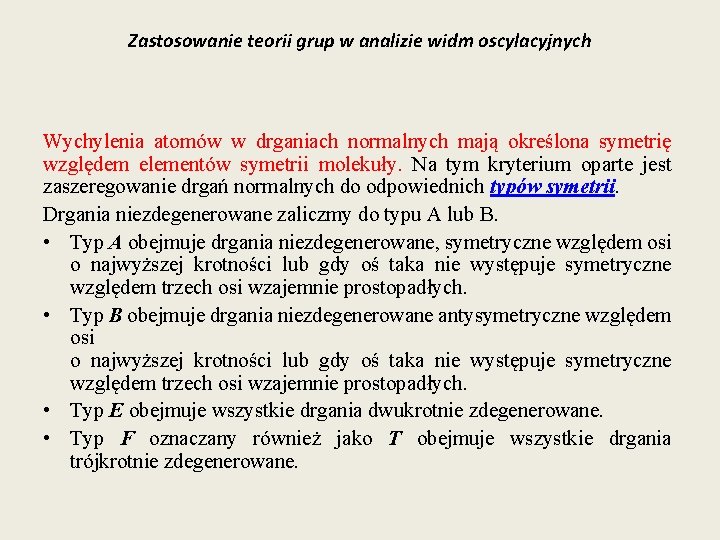 Zastosowanie teorii grup w analizie widm oscylacyjnych

Wychylenia atomów w drganiach normalnych mają określona symetrię względem elementów symetrii molekuły. Na tym kryterium oparte jest zaszeregowanie drgań normalnych do odpowiednich typów symetrii.

Drgania niezdegenerowane zaliczmy do typu A lub B.

• Typ A obejmuje drgania niezdegenerowane, symetryczne względem osi o najwyższej krotności lub gdy oś taka nie występuje symetryczne względem trzech osi wzajemnie prostopadłych.
• Typ B obejmuje drgania niezdegenerowane antysymetryczne względem osi
o najwyższej krotności lub gdy oś taka nie występuje symetryczne względem trzech osi wzajemnie prostopadłych.
• Typ E obejmuje wszystkie drgania dwukrotnie zdegenerowane.
• Typ F oznaczany również jako T obejmuje wszystkie drgania trójkrotnie zdegenerowane.